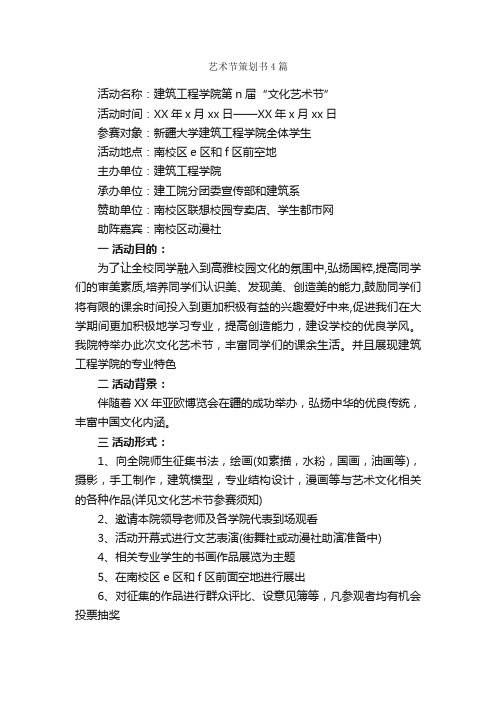 艺术节策划书4篇

活动名称：建筑工程学院第n届“文化艺术节”

活动时间：XX年x月xx日——XX年x月xx日

参赛对象：新疆大学建筑工程学院全体学生

活动地点：南校区e区和f区前空地

主办单位：建筑工程学院

承办单位：建工院分团委宣传部和建筑系

赞助单位：南校区联想校园专卖店、学生都市网

助阵嘉宾：南校区动漫社

一 活动目的：

为了让全校同学融入到高雅校园文化的氛围中,弘扬国粹,提高同学们的审美素质,培养同学们认识美、发现美、创造美的能力,鼓励同学们将有限的课余时间投入到更加积极有益的兴趣爱好中来,促进我们在大学期间更加积极地学习专业，提高创造能力，建设学校的优良学风。我院特举办此次文化艺术节，丰富同学们的课余生活。并且展现建筑工程学院的专业特色

二 活动背景：

伴随着XX年亚欧博览会在疆的成功举办，弘扬中华的优良传统，丰富中国文化内涵。

三 活动形式：

1、向全院师生征集书法，绘画(如素描，水粉，国画，油画等)，摄影，手工制作，建筑模型，专业结构设计，漫画等与艺术文化相关的各种作品(详见文化艺术节参赛须知)

2、邀请本院领导老师及各学院代表到场观看

3、活动开幕式进行文艺表演(街舞社或动漫社助演准备中)

4、相关专业学生的书画作品展览为主题

5、在南校区e区和f区前面空地进行展出

6、对征集的作品进行群众评比、设意见簿等，凡参观者均有机会投票抽奖